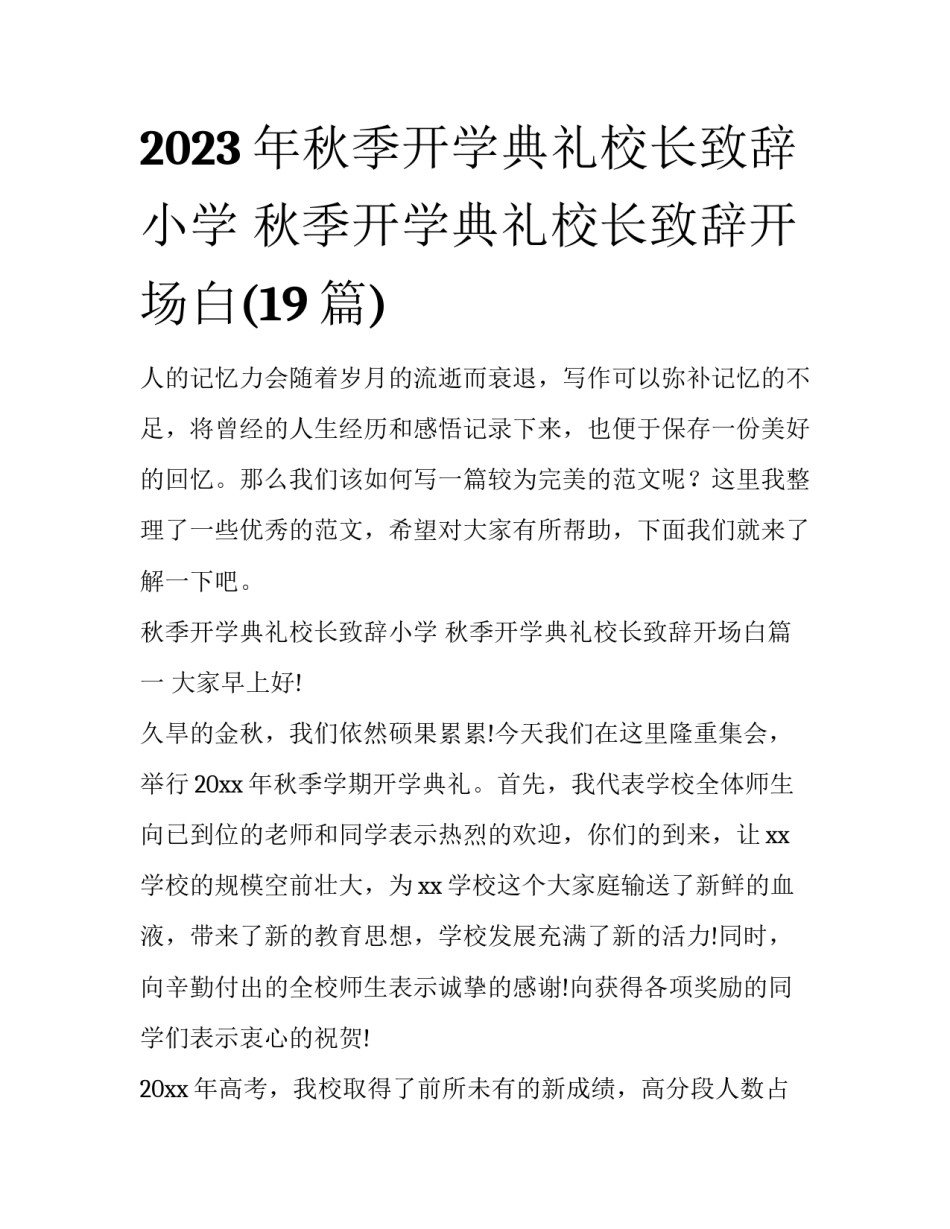 2023年秋季开学典礼校长致辞小学 秋季开学典礼校长致辞开场白(19篇)

人的记忆力会随着岁月的流逝而衰退，写作可以弥补记忆的不足，将曾经的人生经历和感悟记录下来，也便于保存一份美好的回忆。那么我们该如何写一篇较为完美的范文呢？这里我整理了一些优秀的范文，希望对大家有所帮助，下面我们就来了解一下吧。

秋季开学典礼校长致辞小学 秋季开学典礼校长致辞开场白篇一 大家早上好!

久旱的金秋，我们依然硕果累累!今天我们在这里隆重集会，举行20xx年秋季学期开学典礼。首先，我代表学校全体师生向已到位的老师和同学表示热烈的欢迎，你们的到来，让xx学校的规模空前壮大，为xx学校这个大家庭输送了新鲜的血液，带来了新的教育思想，学校发展充满了新的活力!同时，向辛勤付出的全校师生表示诚挚的感谢!向获得各项奖励的同学们表示衷心的祝贺!

20xx年高考，我校取得了前所未有的新成绩，高分段人数占